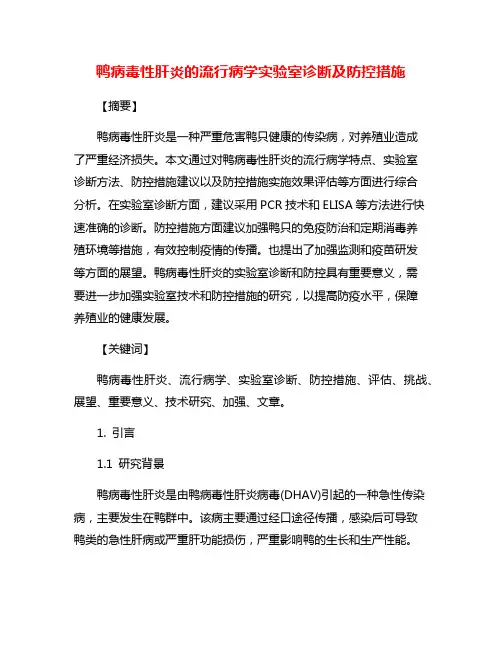 鸭病毒性肝炎的流行病学实验室诊断及防控措施

【摘要】

鸭病毒性肝炎是一种严重危害鸭只健康的传染病，对养殖业造成了严重经济损失。本文通过对鸭病毒性肝炎的流行病学特点、实验室诊断方法、防控措施建议以及防控措施实施效果评估等方面进行综合分析。在实验室诊断方面，建议采用 PCR 技术和 ELISA 等方法进行快速准确的诊断。防控措施方面建议加强鸭只的免疫防治和定期消毒养殖环境等措施，有效控制疫情的传播。也提出了加强监测和疫苗研发等方面的展望。鸭病毒性肝炎的实验室诊断和防控具有重要意义，需要进一步加强实验室技术和防控措施的研究，以提高防疫水平，保障养殖业的健康发展。

【关键词】

鸭病毒性肝炎、流行病学、实验室诊断、防控措施、评估、挑战、展望、重要意义、技术研究、加强、文章。

1. 引言

1.1 研究背景

鸭病毒性肝炎是由鸭病毒性肝炎病毒(DHAV)引起的一种急性传染病，主要发生在鸭群中。该病主要通过经口途径传播，感染后可导致鸭类的急性肝病或严重肝功能损伤，严重影响鸭的生长和生产性能。